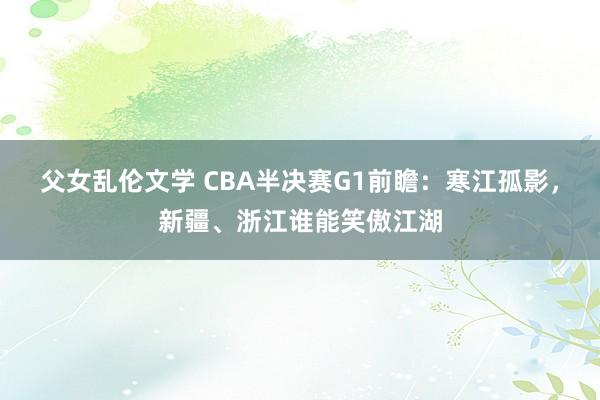 父女乱伦文学 CBA半决赛G1前瞻：寒江孤影，新疆、浙江谁能笑傲江湖